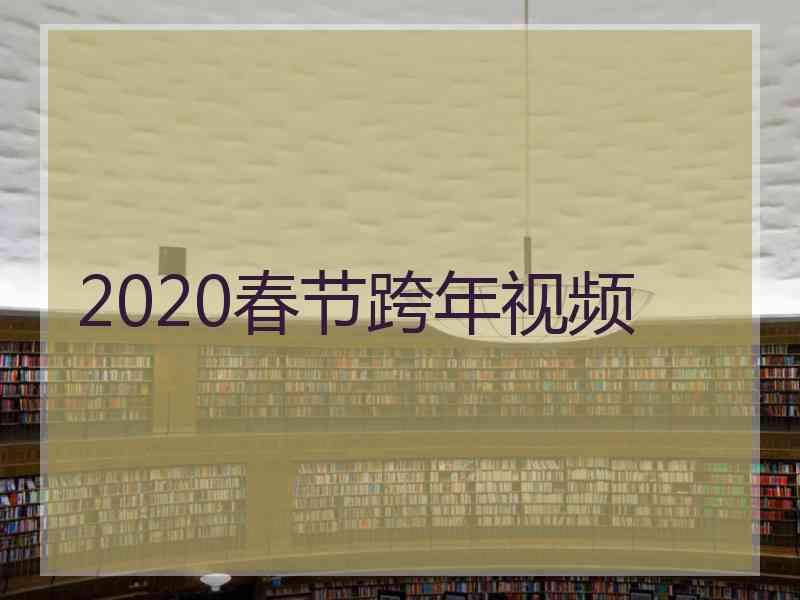 2020春节跨年视频